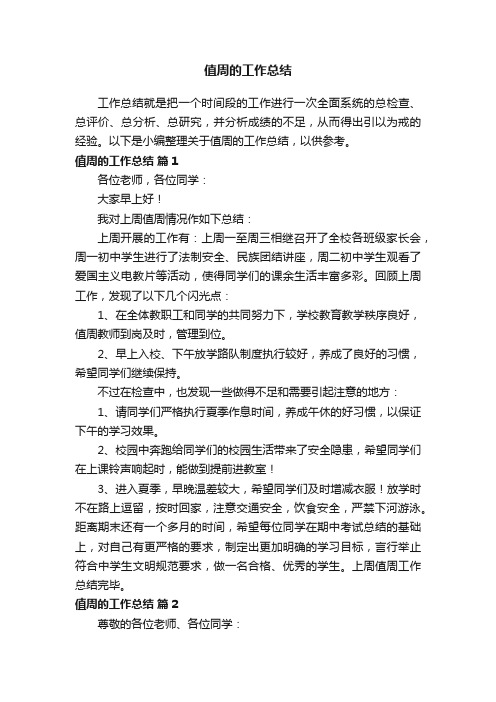 值周的工作总结

工作总结就是把一个时间段的工作进行一次全面系统的总检查、总评价、总分析、总研究，并分析成绩的不足，从而得出引以为戒的经验。以下是小编整理关于值周的工作总结，以供参考。

值周的工作总结 篇1

各位老师，各位同学：

大家早上好！

我对上周值周情况作如下总结：

上周开展的工作有：上周一至周三相继召开了全校各班级家长会，周一初中学生进行了法制安全、民族团结讲座，周二初中学生观看了爱国主义电教片等活动，使得同学们的课余生活丰富多彩。回顾上周工作，发现了以下几个闪光点：

1、在全体教职工和同学的共同努力下，学校教育教学秩序良好，值周教师到岗及时，管理到位。

2、早上入校、下午放学路队制度执行较好，养成了良好的习惯，希望同学们继续保持。

不过在检查中，也发现一些做得不足和需要引起注意的地方：

1、请同学们严格执行夏季作息时间，养成午休的好习惯，以保证下午的学习效果。

2、校园中奔跑给同学们的校园生活带来了安全隐患，希望同学们在上课铃声响起时，能做到提前进教室！

3、进入夏季，早晚温差较大，希望同学们及时增减衣服！放学时不在路上逗留，按时回家，注意交通安全，饮食安全，严禁下河游泳。距离期末还有一个多月的时间，希望每位同学在期中考试总结的基础上，对自己有更严格的要求，制定出更加明确的学习目标，言行举止符合中学生文明规范要求，做一名合格、优秀的学生。上周值周工作总结完毕。

值周的工作总结 篇2

尊敬的各位老师、各位同学：